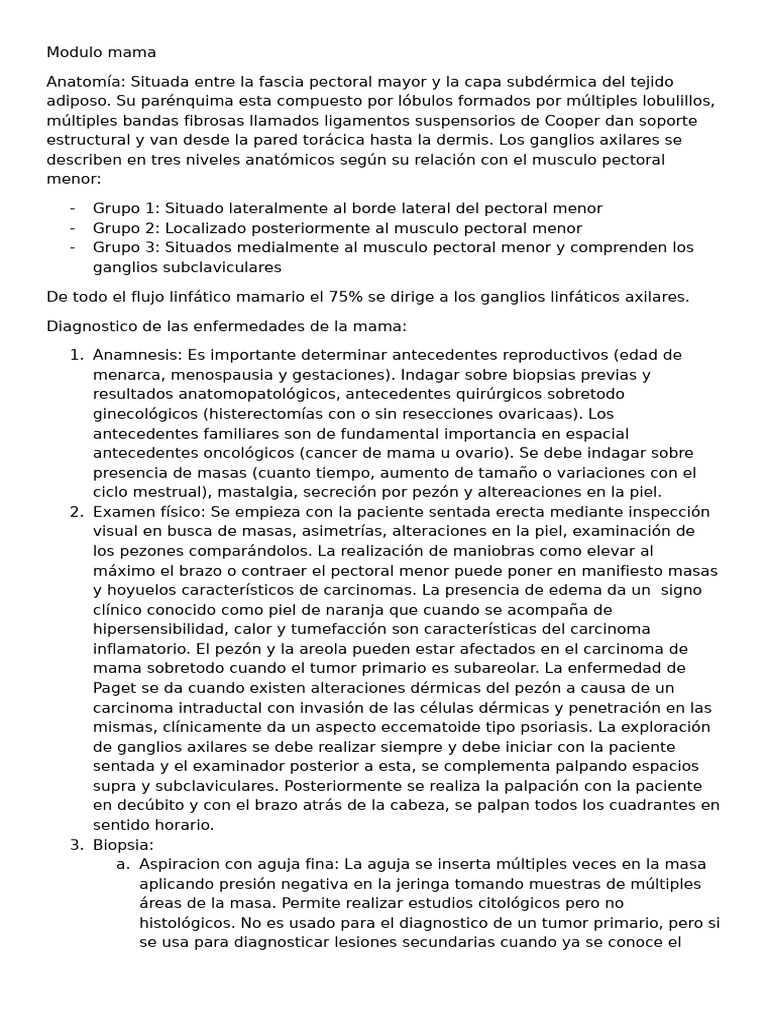 Modulo mama

Anatomía: Situada entre la fascia pectoral mayor y la capa subdérmica del tejido adiposo. Su parénquima esta compuesto por lóbulos formados por múltiples lobulillos, múltiples bandas fibrosas llamados ligamentos suspensorios de Cooper dan soporte estructural y van desde la pared torácica hasta la dermis. Los ganglios axilares se describen en tres niveles anatómicos según su relación con el musculo pectoral menor:

- Grupo 1: Situado lateralmente al borde lateral del pectoral menor
- Grupo 2: Localizado posteriormente al musculo pectoral menor
- Grupo 3: Situados medialmente al musculo pectoral menor y comprenden los ganglios subclaviculares

De todo el flujo linfático mamario el 75% se dirige a los ganglios linfáticos axilares.

Diagnostico de las enfermedades de la mama:

1. Anamnesis: Es importante determinar antecedentes reproductivos (edad de menarca, menospausia y gestaciones). Indagar sobre biopsias previas y resultados anatomopatológicos, antecedentes quirúrgicos sobretodo ginecológicos (histerectomías con o sin resecciones ovaricaas). Los antecedentes familiares son de fundamental importancia en espacial antecedentes oncológicos (cancer de mama u ovario). Se debe indagar sobre presencia de masas (cuanto tiempo, aumento de tamaño o variaciones con el ciclo mestrual), mastalgia, secreción por pezón y altereaciones en la piel.
2. Examen físico: Se empieza con la paciente sentada erecta mediante inspección visual en busca de masas, asimetrías, alteraciones en la piel, examinación de los pezones comparándolos. La realización de maniobras como elevar al máximo el brazo o contraer el pectoral menor puede poner en manifiesto masas y hoyuelos característicos de carcinomas. La presencia de edema da un signo clínico conocido como piel de naranja que cuando se acompaña de hipersensibilidad, calor y tumefacción son características del carcinoma inflamatorio. El pezón y la areola pueden estar afectados en el carcinoma de mama sobretodo cuando el tumor primario es subareolar. La enfermedad de Paget se da cuando existen alteraciones dérmicas del pezón a causa de un carcinoma intraductal con invasión de las células dérmicas y penetración en las mismas, clínicamente da un aspecto eccematoide tipo psoriasis. La exploración de ganglios axilares se debe realizar siempre y debe iniciar con la paciente sentada y el examinador posterior a esta, se complementa palpando espacios supra y subclaviculares. Posteriormente se realiza la palpación con la paciente en decúbito y con el brazo atrás de la cabeza, se palpan todos los cuadrantes en sentido horario.
3. Biopsia:
   a. Aspiracion con aguja fina: La aguja se inserta múltiples veces en la masa aplicando presión negativa en la jeringa tomando muestras de múltiples áreas de la masa. Permite realizar estudios citológicos pero no histológicos. No es usado para el diagnostico de un tumor primario, pero si se usa para diagnosticar lesiones secundarias cuando ya se conoce el